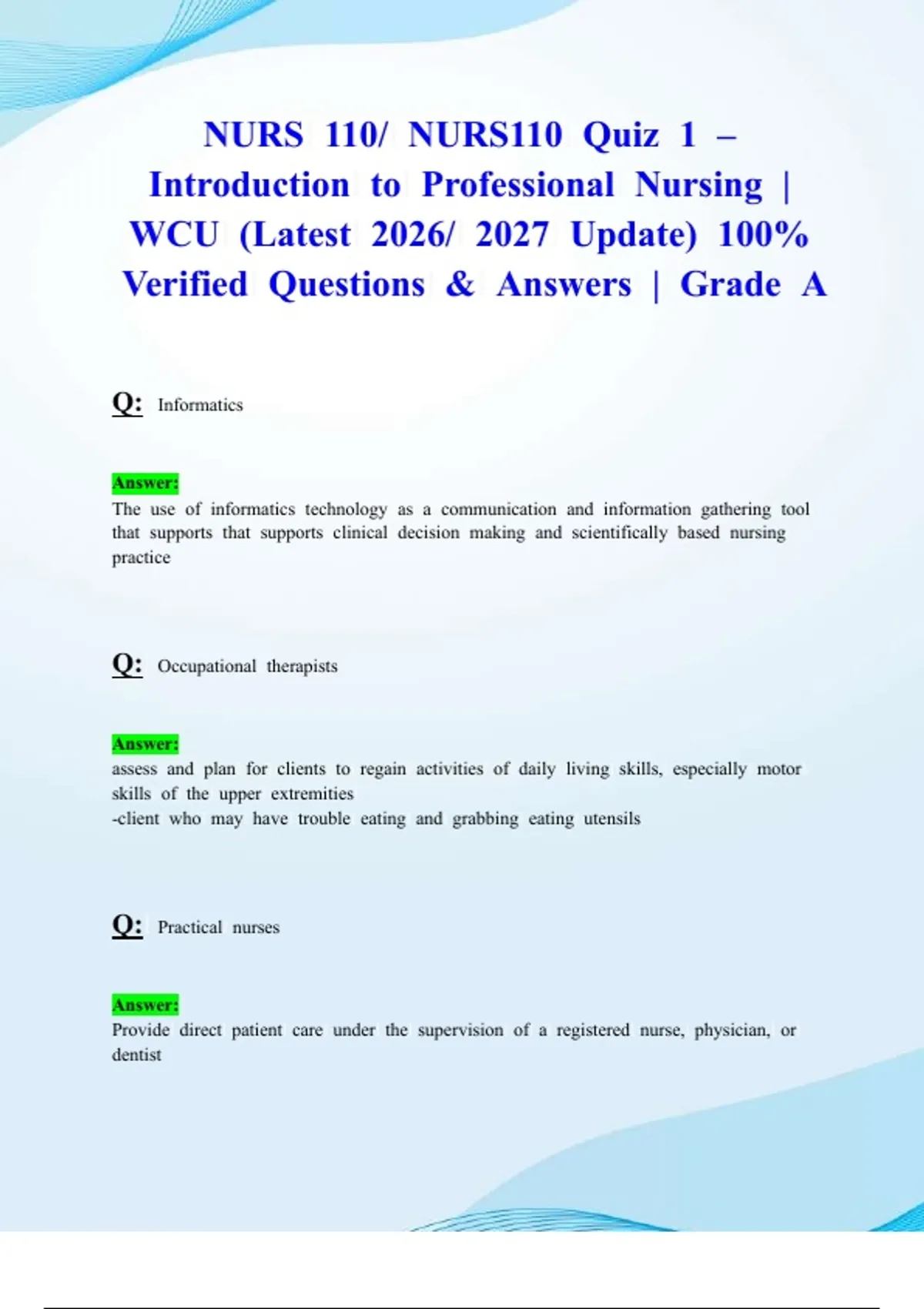 NURS 110/ NURS110 Quiz 1 – Introduction to Professional Nursing | WCU (Latest 2026/ 2027 Update) 100% Verified Questions & Answers | Grade A

Q: Informatics

Answer:
The use of informatics technology as a communication and information gathering tool that supports that supports clinical decision making and scientifically based nursing practice

Q: Occupational therapists

Answer:
assess and plan for clients to regain activities of daily living skills, especially motor skills of the upper extremities
-client who may have trouble eating and grabbing eating utensils

Q: Practical nurses

Answer:
Provide direct patient care under the supervision of a registered nurse, physician, or dentist